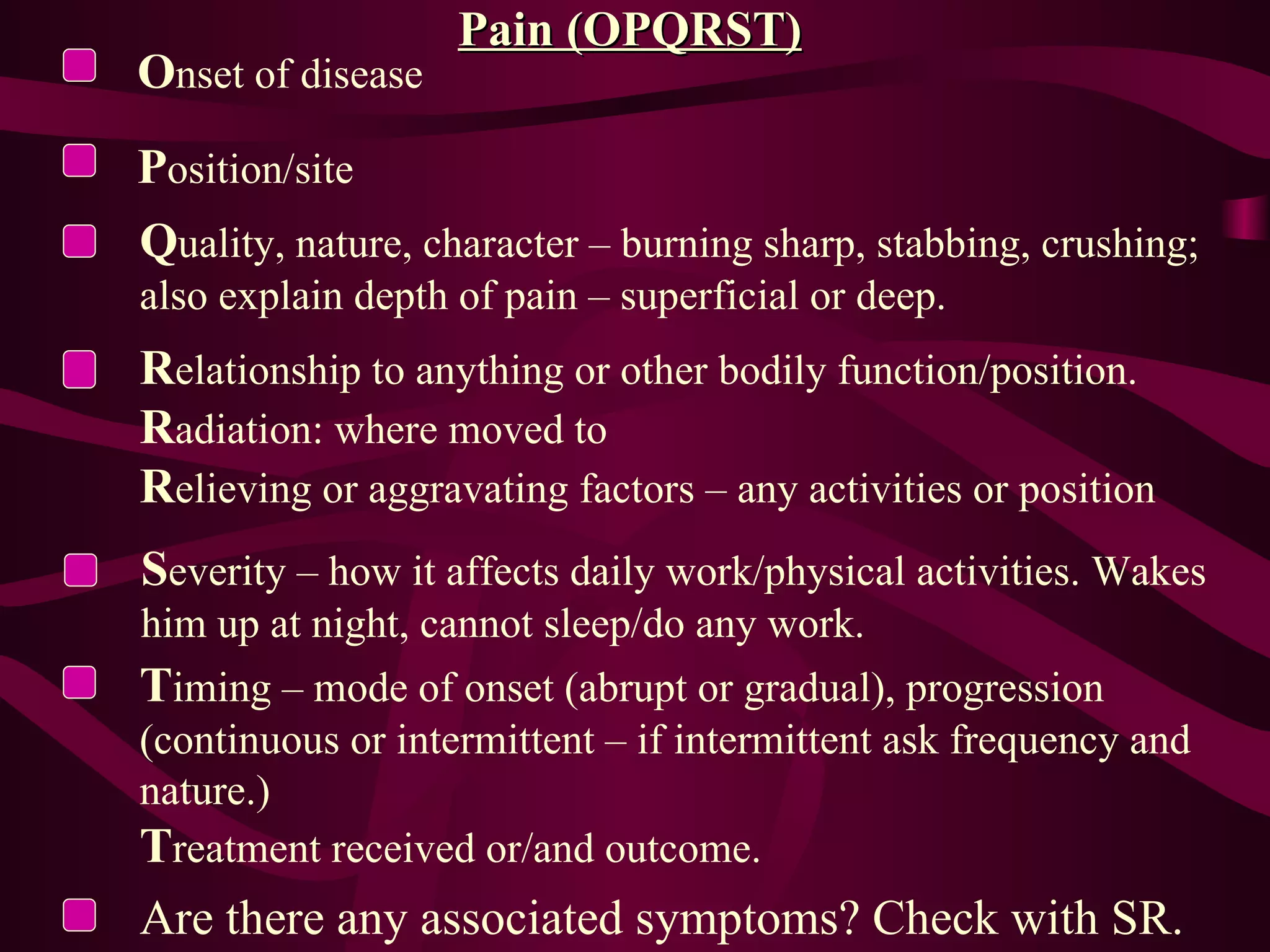 Pain (OPQRST)

Onset of disease

Position/site

Quality, nature, character – burning sharp, stabbing, crushing; also explain depth of pain – superficial or deep.

Relationship to anything or other bodily function/position.
Radiation: where moved to
Relieving or aggravating factors – any activities or position

Severity – how it affects daily work/physical activities. Wakes him up at night, cannot sleep/do any work.

Timing – mode of onset (abrupt or gradual), progression (continuous or intermittent – if intermittent ask frequency and nature.)
Treatment received or/and outcome.

Are there any associated symptoms? Check with SR.